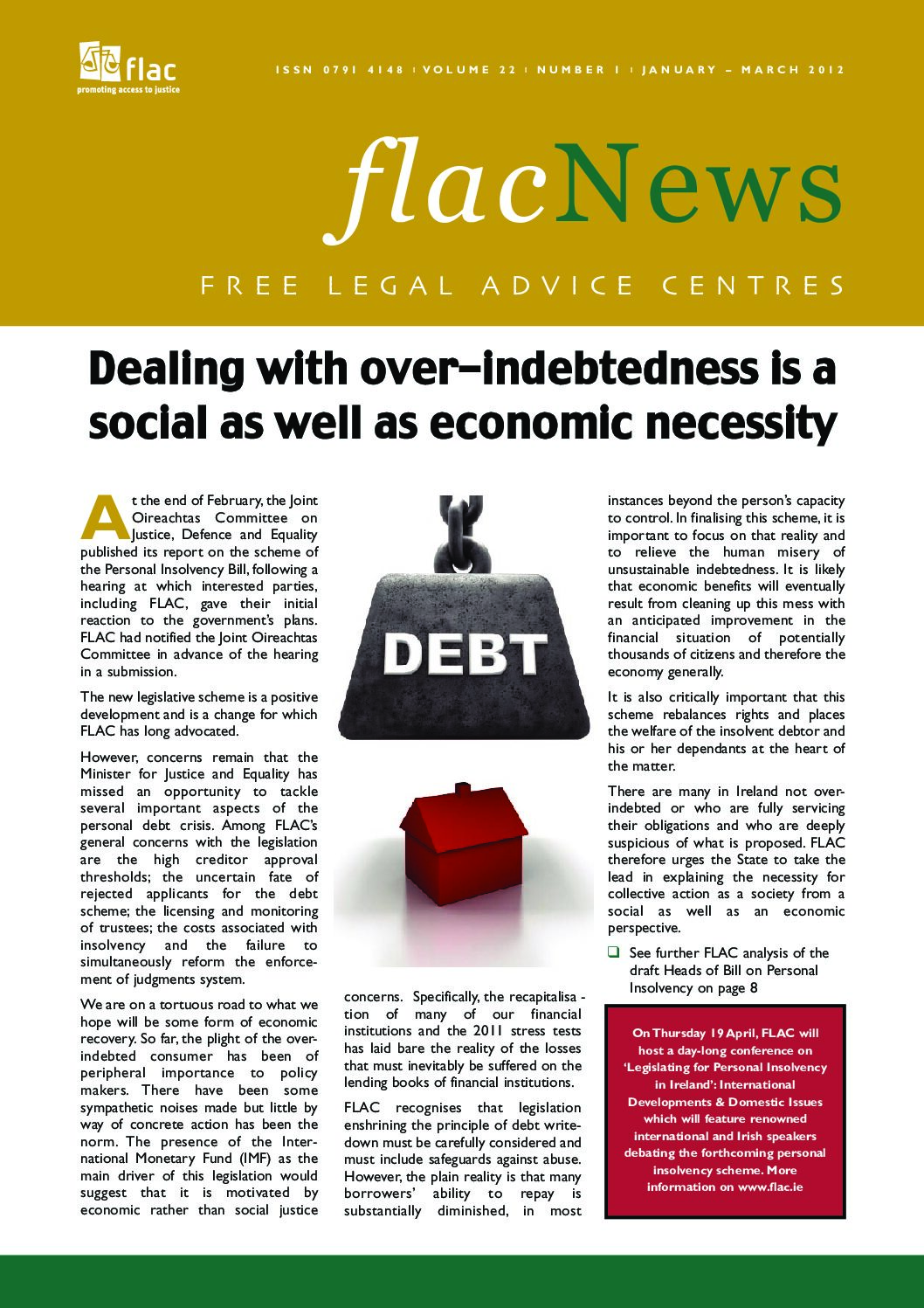 flac
promoting access to justice

ISSN 0791 4148 | VOLUME 22 | NUMBER 1 | JANUARY – MARCH 2012

flacNews

FREE LEGAL ADVICE CENTRES

Dealing with over–indebtedness is a social as well as economic necessity

At the end of February, the Joint Oireachtas Committee on Justice, Defence and Equality published its report on the scheme of the Personal Insolvency Bill, following a hearing at which interested parties, including FLAC, gave their initial reaction to the government's plans. FLAC had notified the Joint Oireachtas Committee in advance of the hearing in a submission.

The new legislative scheme is a positive development and is a change for which FLAC has long advocated.

However, concerns remain that the Minister for Justice and Equality has missed an opportunity to tackle several important aspects of the personal debt crisis. Among FLAC's general concerns with the legislation are the high creditor approval thresholds; the uncertain fate of rejected applicants for the debt scheme; the licensing and monitoring of trustees; the costs associated with insolvency and the failure to simultaneously reform the enforcement of judgments system.

We are on a tortuous road to what we hope will be some form of economic recovery. So far, the plight of the over-indebted consumer has been of peripheral importance to policy makers. There have been some sympathetic noises made but little by way of concrete action has been the norm. The presence of the International Monetary Fund (IMF) as the main driver of this legislation would suggest that it is motivated by economic rather than social justice

DEBT

concerns. Specifically, the recapitalisa - tion of many of our financial institutions and the 2011 stress tests has laid bare the reality of the losses that must inevitably be suffered on the lending books of financial institutions.

FLAC recognises that legislation enshrining the principle of debt write-down must be carefully considered and must include safeguards against abuse. However, the plain reality is that many borrowers' ability to repay is substantially diminished, in most

instances beyond the person's capacity to control. In finalising this scheme, it is important to focus on that reality and to relieve the human misery of unsustainable indebtedness. It is likely that economic benefits will eventually result from cleaning up this mess with an anticipated improvement in the financial situation of potentially thousands of citizens and therefore the economy generally.

It is also critically important that this scheme rebalances rights and places the welfare of the insolvent debtor and his or her dependants at the heart of the matter.

There are many in Ireland not over-indebted or who are fully servicing their obligations and who are deeply suspicious of what is proposed. FLAC therefore urges the State to take the lead in explaining the necessity for collective action as a society from a social as well as an economic perspective.

☐ See further FLAC analysis of the draft Heads of Bill on Personal Insolvency on page 8

On Thursday 19 April, FLAC will host a day-long conference on 'Legislating for Personal Insolvency in Ireland': International Developments & Domestic Issues which will feature renowned international and Irish speakers debating the forthcoming personal insolvency scheme. More information on www.flac.ie